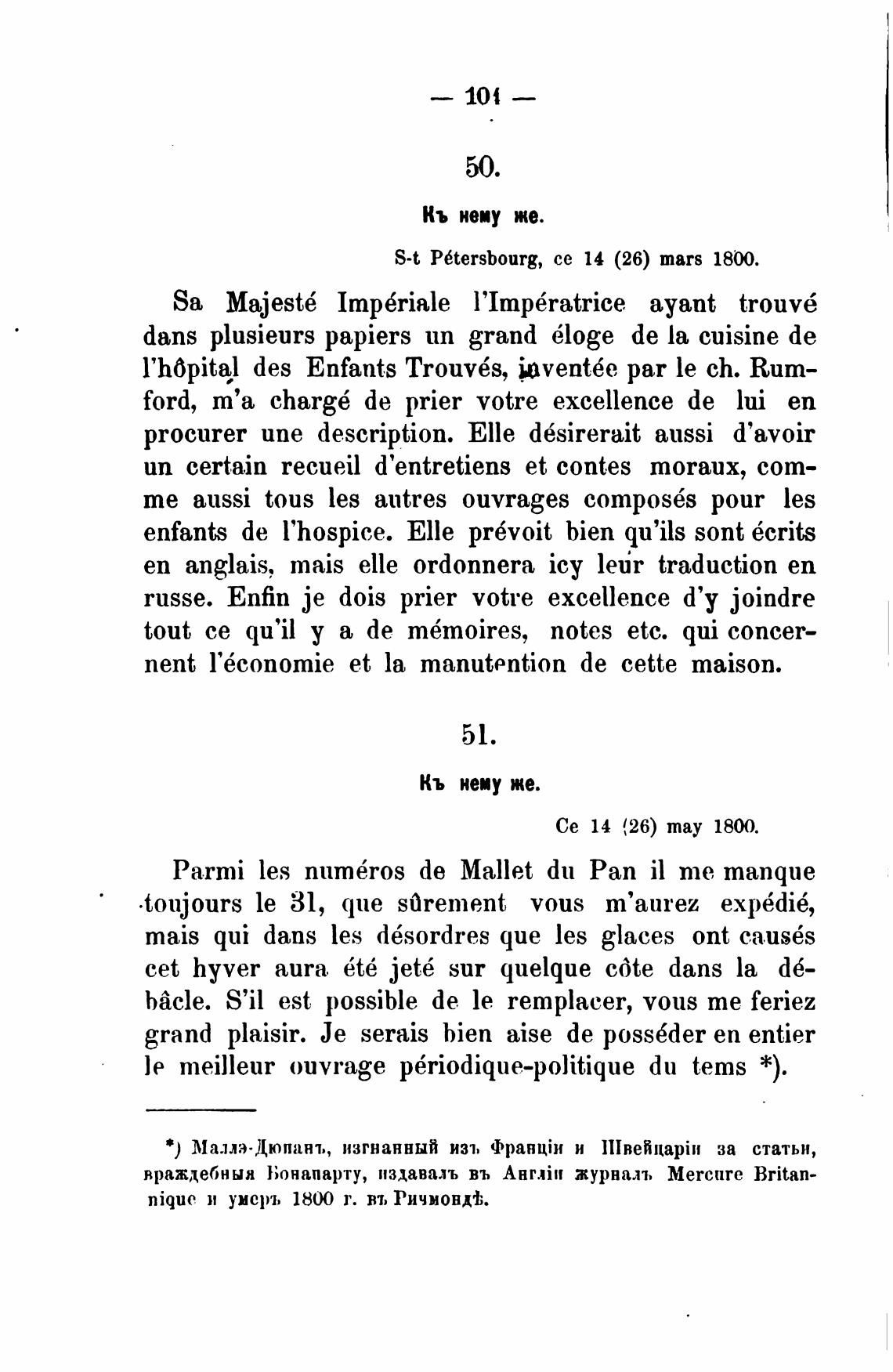 — 101 —

50.

Къ нему же.

S-t Pétersbourg, ce 14 (26) mars 1800.

Sa Majesté Impériale l'Impératrice ayant trouvé dans plusieurs papiers un grand éloge de la cuisine de l'hôpital des Enfants Trouvés, inventée par le ch. Rumford, m'a chargé de prier votre excellence de lui en procurer une description. Elle désirerait aussi d'avoir un certain recueil d'entretiens et contes moraux, comme aussi tous les autres ouvrages composés pour les enfants de l'hospice. Elle prévoit bien qu'ils sont écrits en anglais, mais elle ordonnera icy leur traduction en russe. Enfin je dois prier votre excellence d'y joindre tout ce qu'il y a de mémoires, notes etc. qui concernent l'économie et la manutention de cette maison.

51.

Къ нему же.

Ce 14 (26) may 1800.

Parmi les numéros de Mallet du Pan il me manque toujours le 31, que sûrement vous m'aurez expédié, mais qui dans les désordres que les glaces ont causés cet hyver aura été jeté sur quelque côte dans la débâcle. S'il est possible de le remplacer, vous me feriez grand plaisir. Je serais bien aise de posséder en entier le meilleur ouvrage périodique-politique du tems *).

*) Маллэ-Дюпанъ, изгнанный изъ Франціи и Швейцаріи за статьи, враждебныя Бонапарту, издавалъ въ Англіи журналъ Mercure Britannique и умеръ 1800 г. въ Ричмондѣ.